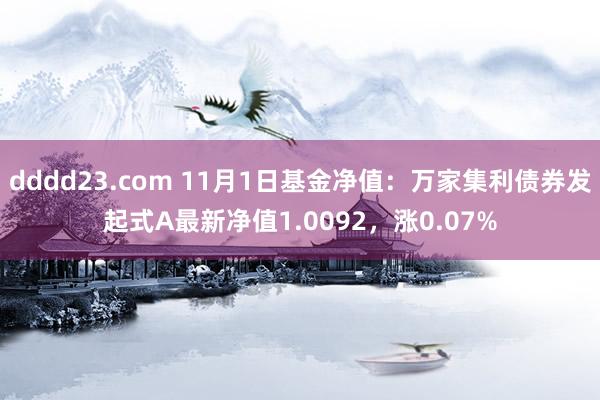 dddd23.com 11月1日基金净值：万家集利债券发起式A最新净值1.0092，涨0.07%